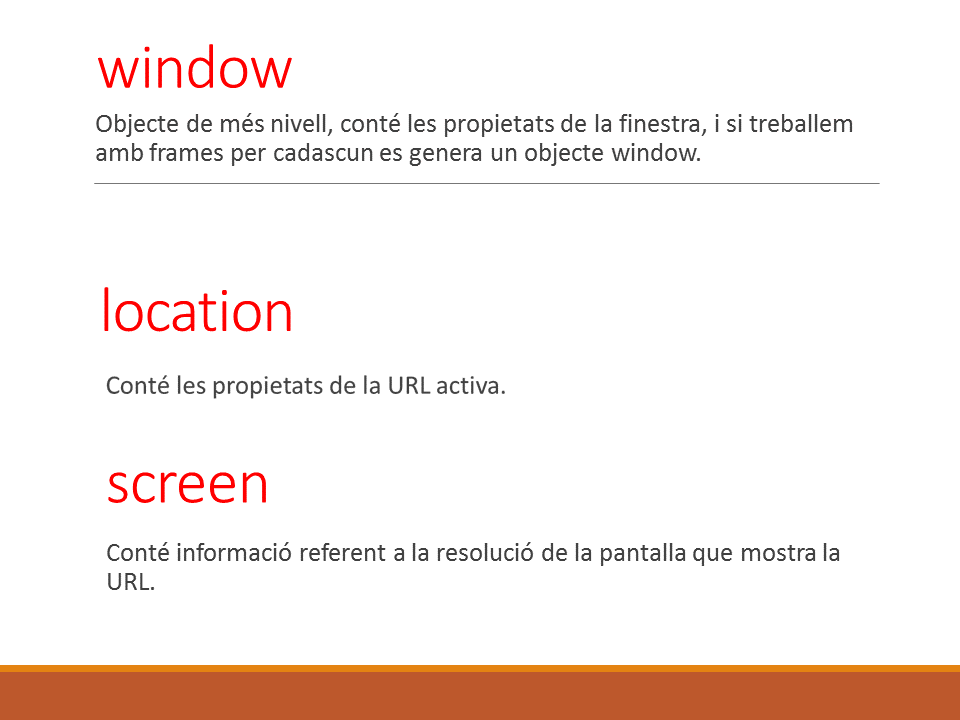 window

Objecte de més nivell, conté les propietats de la finestra, i si treballem amb frames per cadascun es genera un objecte window.

location

Conté les propietats de la URL activa.

screen

Conté informació referent a la resolució de la pantalla que mostra la URL.